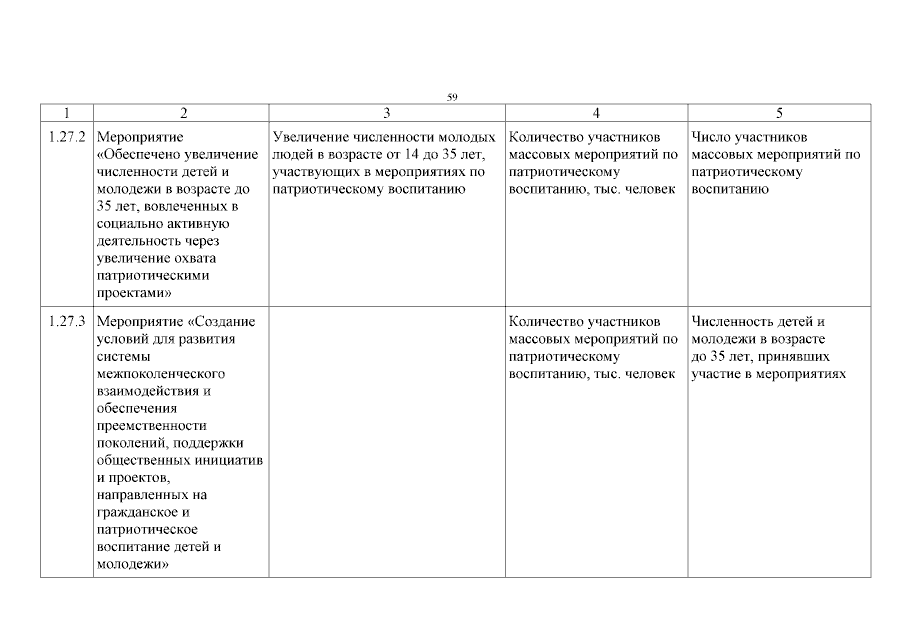 59

| 1 | 2 | 3 | 4 | 5 |
|---|---|---|---|---|
| 1.27.2 | Мероприятие «Обеспечено увеличение численности детей и молодежи в возрасте до 35 лет, вовлеченных в социально активную деятельность через увеличение охвата патриотическими проектами» | Увеличение численности молодых людей в возрасте от 14 до 35 лет, участвующих в мероприятиях по патриотическому воспитанию | Количество участников массовых мероприятий по патриотическому воспитанию, тыс. человек | Число участников массовых мероприятий по патриотическому воспитанию |
| 1.27.3 | Мероприятие «Создание условий для развития системы межпоколенческого взаимодействия и обеспечения преемственности поколений, поддержки общественных инициатив и проектов, направленных на гражданское и патриотическое воспитание детей и молодежи» | | Количество участников массовых мероприятий по патриотическому воспитанию, тыс. человек | Численность детей и молодежи в возрасте до 35 лет, принявших участие в мероприятиях |